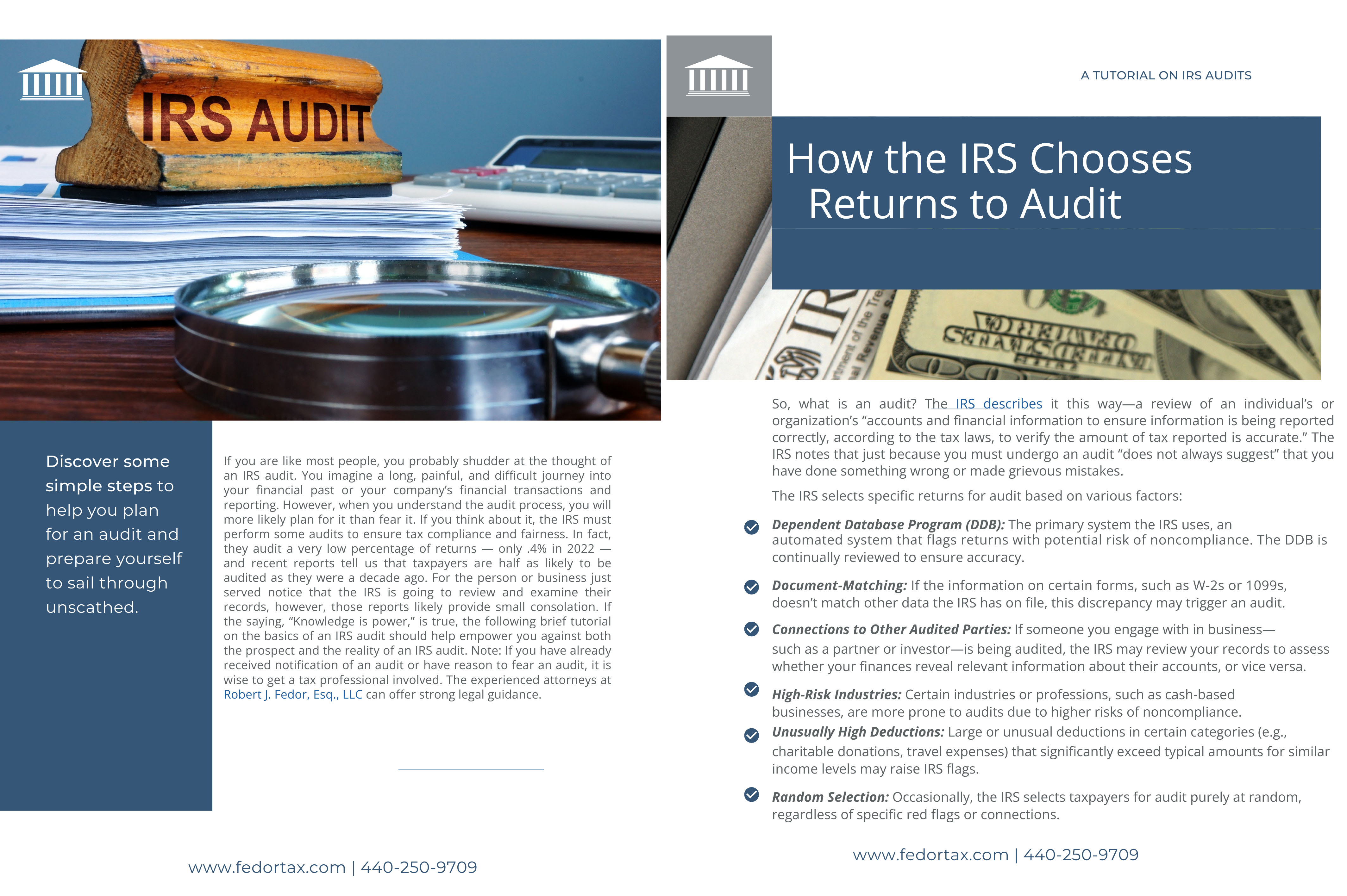 IRS AUDIT

Discover some simple steps to help you plan for an audit and prepare yourself to sail through unscathed.

If you are like most people, you probably shudder at the thought of an IRS audit. You imagine a long, painful, and difficult journey into your financial past or your company's financial transactions and reporting. However, when you understand the audit process, you will more likely plan for it than fear it. If you think about it, the IRS must perform some audits to ensure tax compliance and fairness. In fact, they audit a very low percentage of returns — only .4% in 2022 — and recent reports tell us that taxpayers are half as likely to be audited as they were a decade ago. For the person or business just served notice that the IRS is going to review and examine their records, however, those reports likely provide small consolation. If the saying, "Knowledge is power," is true, the following brief tutorial on the basics of an IRS audit should help empower you against both the prospect and the reality of an IRS audit. Note: If you have already received notification of an audit or have reason to fear an audit, it is wise to get a tax professional involved. The experienced attorneys at Robert J. Fedor, Esq., LLC can offer strong legal guidance.

www.fedortax.com | 440-250-9709

A TUTORIAL ON IRS AUDITS

How the IRS Chooses Returns to Audit

So, what is an audit? The IRS describes it this way—a review of an individual's or organization's "accounts and financial information to ensure information is being reported correctly, according to the tax laws, to verify the amount of tax reported is accurate." The IRS notes that just because you must undergo an audit "does not always suggest" that you have done something wrong or made grievous mistakes.

The IRS selects specific returns for audit based on various factors:

Dependent Database Program (DDB): The primary system the IRS uses, an automated system that flags returns with potential risk of noncompliance. The DDB is continually reviewed to ensure accuracy.

Document-Matching: If the information on certain forms, such as W-2s or 1099s, doesn't match other data the IRS has on file, this discrepancy may trigger an audit.

Connections to Other Audited Parties: If someone you engage with in business—such as a partner or investor—is being audited, the IRS may review your records to assess whether your finances reveal relevant information about their accounts, or vice versa.

High-Risk Industries: Certain industries or professions, such as cash-based businesses, are more prone to audits due to higher risks of noncompliance.

Unusually High Deductions: Large or unusual deductions in certain categories (e.g., charitable donations, travel expenses) that significantly exceed typical amounts for similar income levels may raise IRS flags.

Random Selection: Occasionally, the IRS selects taxpayers for audit purely at random, regardless of specific red flags or connections.

www.fedortax.com | 440-250-9709